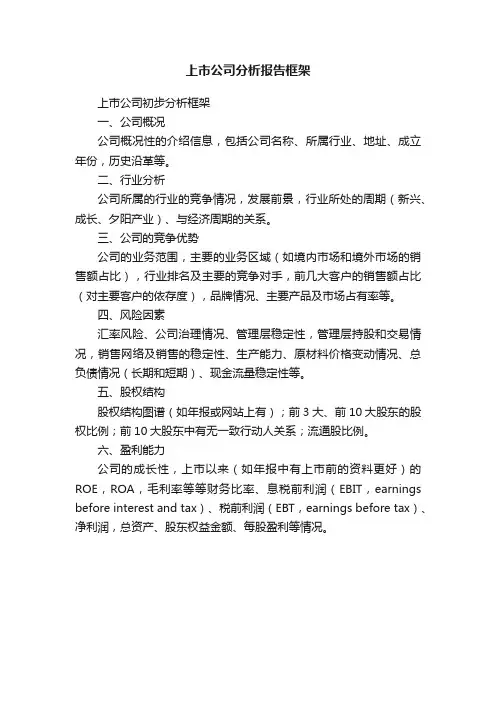 上市公司分析报告框架

上市公司初步分析框架

一、公司概况

公司概况性的介绍信息，包括公司名称、所属行业、地址、成立年份，历史沿革等。

二、行业分析

公司所属的行业的竞争情况，发展前景，行业所处的周期（新兴、成长、夕阳产业）、与经济周期的关系。

三、公司的竞争优势

公司的业务范围，主要的业务区域（如境内市场和境外市场的销售额占比），行业排名及主要的竞争对手，前几大客户的销售额占比（对主要客户的依存度），品牌情况、主要产品及市场占有率等。

四、风险因素

汇率风险、公司治理情况、管理层稳定性，管理层持股和交易情况，销售网络及销售的稳定性、生产能力、原材料价格变动情况、总负债情况（长期和短期）、现金流量稳定性等。

五、股权结构

股权结构图谱（如年报或网站上有）；前 3 大、前 10 大股东的股权比例；前 10 大股东中有无一致行动人关系；流通股比例。

六、盈利能力

公司的成长性，上市以来（如年报中有上市前的资料更好）的 ROE，ROA，毛利率等等财务比率、息税前利润（EBIT，earnings before interest and tax）、税前利润（EBT，earnings before tax）、净利润，总资产、股东权益金额、每股盈利等情况。